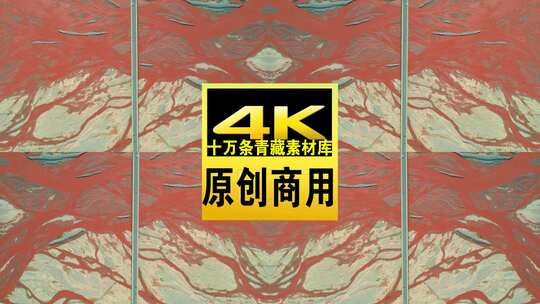 4K
十万条青藏素材库
原创商用